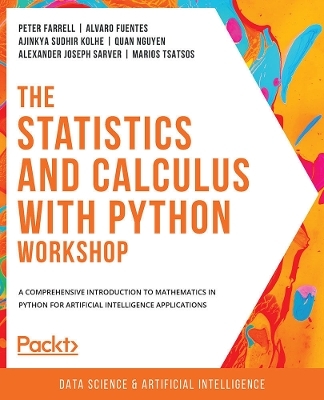 PETER FARRELL | ALVARO FUENTES
AJINKYA SUDHIR KOLHE | QUAN NGUYEN
ALEXANDER JOSEPH SARVER | MARIOS TSATSOS

THE STATISTICS AND CALCULUS WITH PYTHON WORKSHOP

A COMPREHENSIVE INTRODUCTION TO MATHEMATICS IN PYTHON FOR ARTIFICIAL INTELLIGENCE APPLICATIONS

Packt>

DATA SCIENCE & ARTIFICIAL INTELLIGENCE